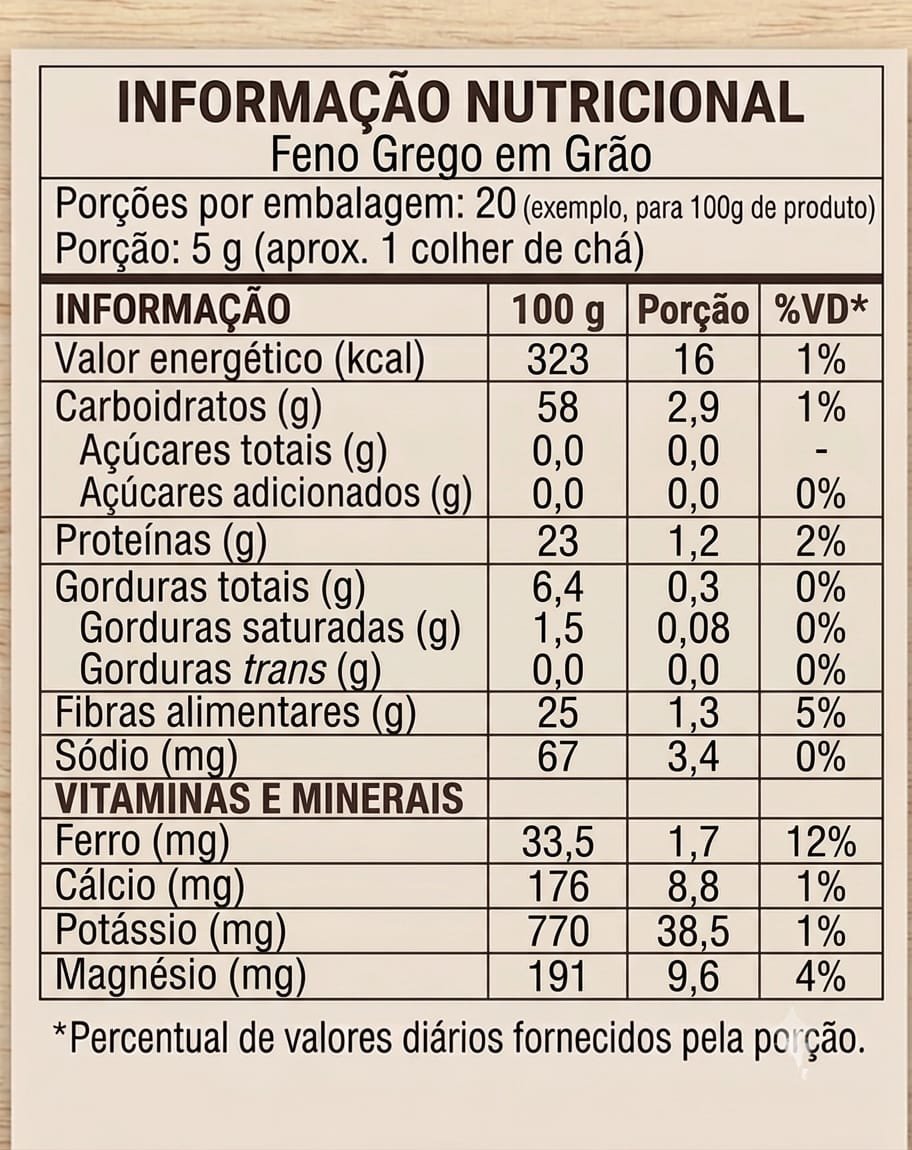 INFORMAÇÃO NUTRICIONAL
Feno Grego em Grão

Porções por embalagem: 20 (exemplo, para 100g de produto)
Porção: 5 g (aprox. 1 colher de chá)

| INFORMAÇÃO | 100 g | Porção | %VD* |
|---|---|---|---|
| Valor energético (kcal) | 323 | 16 | 1% |
| Carboidratos (g) | 58 | 2,9 | 1% |
| Açúcares totais (g) | 0,0 | 0,0 | - |
| Açúcares adicionados (g) | 0,0 | 0,0 | 0% |
| Proteínas (g) | 23 | 1,2 | 2% |
| Gorduras totais (g) | 6,4 | 0,3 | 0% |
| Gorduras saturadas (g) | 1,5 | 0,08 | 0% |
| Gorduras trans (g) | 0,0 | 0,0 | 0% |
| Fibras alimentares (g) | 25 | 1,3 | 5% |
| Sódio (mg) | 67 | 3,4 | 0% |
| VITAMINAS E MINERAIS | | | |
| Ferro (mg) | 33,5 | 1,7 | 12% |
| Cálcio (mg) | 176 | 8,8 | 1% |
| Potássio (mg) | 770 | 38,5 | 1% |
| Magnésio (mg) | 191 | 9,6 | 4% |

*Percentual de valores diários fornecidos pela porção.